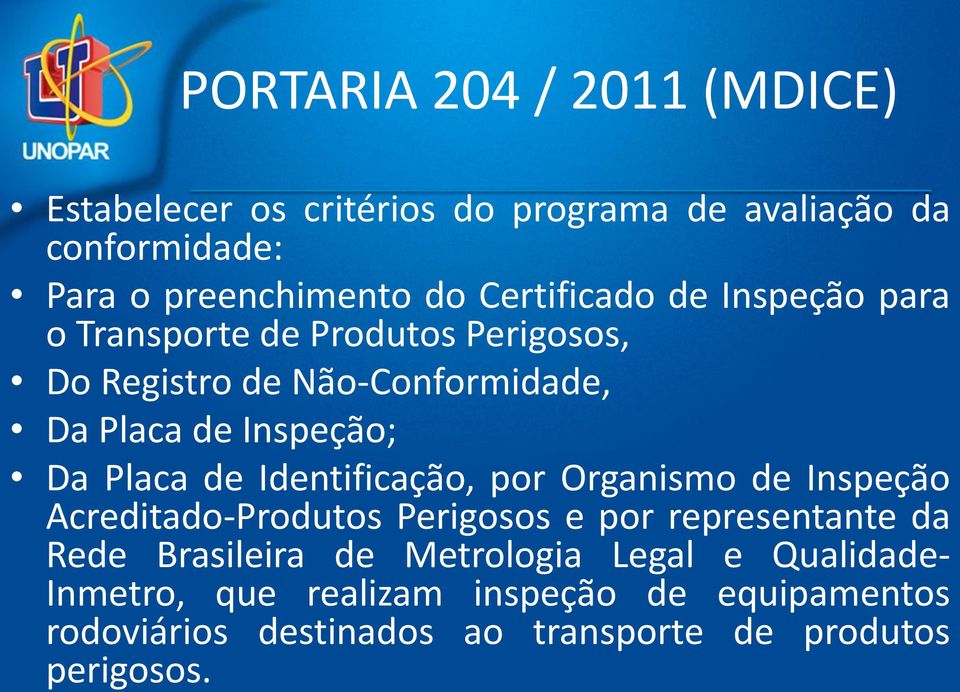 UNOPAR

PORTARIA 204 / 2011 (MDICE)

• Estabelecer os critérios do programa de avaliação da conformidade:
• Para o preenchimento do Certificado de Inspeção para o Transporte de Produtos Perigosos,
• Do Registro de Não-Conformidade,
• Da Placa de Inspeção;
• Da Placa de Identificação, por Organismo de Inspeção Acreditado-Produtos Perigosos e por representante da Rede Brasileira de Metrologia Legal e Qualidade-Inmetro, que realizam inspeção de equipamentos rodoviários destinados ao transporte de produtos perigosos.